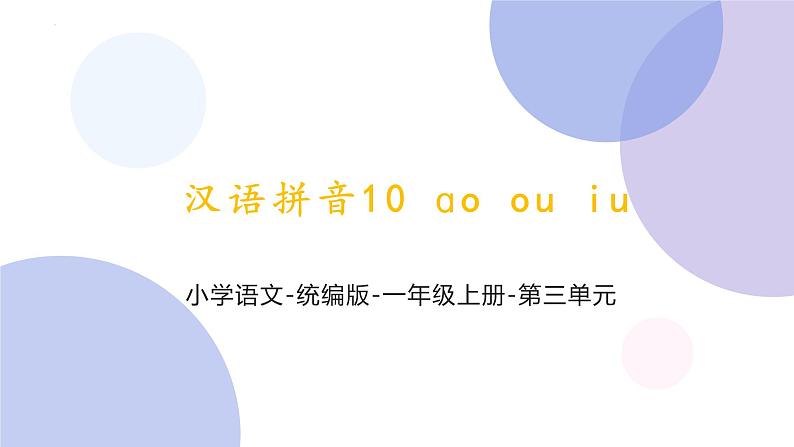 汉语拼音10 ao ou iu

小学语文-统编版-一年级上册-第三单元